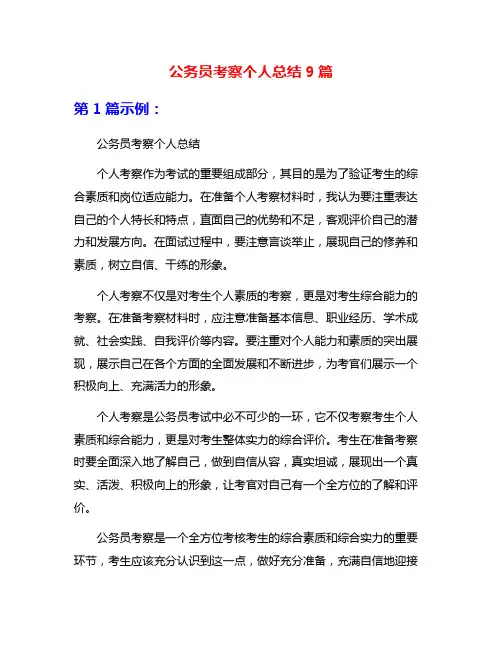 公务员考察个人总结 9 篇

第 1 篇示例：

公务员考察个人总结

个人考察作为考试的重要组成部分，其目的是为了验证考生的综合素质和岗位适应能力。在准备个人考察材料时，我认为要注重表达自己的个人特长和特点，直面自己的优势和不足，客观评价自己的潜力和发展方向。在面试过程中，要注意言谈举止，展现自己的修养和素质，树立自信、干练的形象。

个人考察不仅是对考生个人素质的考察，更是对考生综合能力的考察。在准备考察材料时，应注意准备基本信息、职业经历、学术成就、社会实践、自我评价等内容。要注重对个人能力和素质的突出展现，展示自己在各个方面的全面发展和不断进步，为考官们展示一个积极向上、充满活力的形象。

个人考察是公务员考试中必不可少的一环，它不仅考察考生个人素质和综合能力，更是对考生整体实力的综合评价。考生在准备考察时要全面深入地了解自己，做到自信从容，真实坦诚，展现出一个真实、活泼、积极向上的形象，让考官对自己有一个全方位的了解和评价。

公务员考察是一个全方位考核考生的综合素质和综合实力的重要环节，考生应该充分认识到这一点，做好充分准备，充满自信地迎接